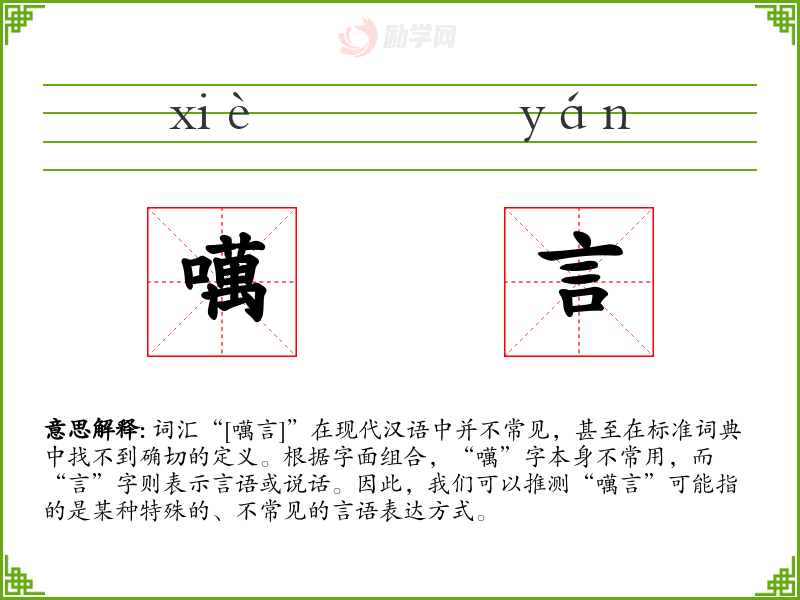 xi è yán

噧 言

意思解释:词汇“[噧言]”在现代汉语中并不常见，甚至在标准词典中找不到确切的定义。根据字面组合，“噧”字本身不常用，而“言”字则表示言语或说话。因此，我们可以推测“噧言”可能指的是某种特殊的、不常见的言语表达方式。

励学网